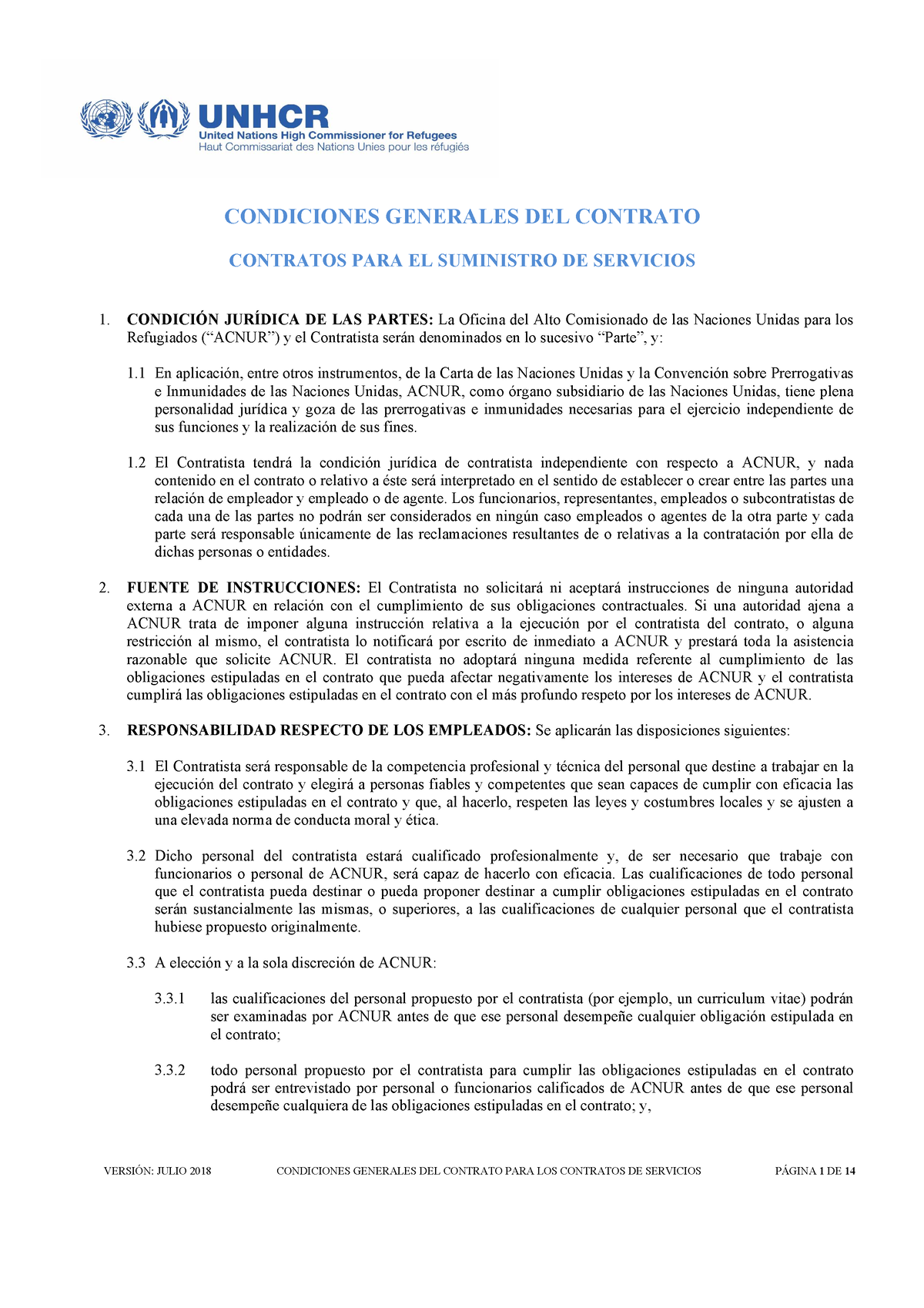 UNHCR
United Nations High Commissioner for Refugees
Haut Commissariat des Nations Unies pour les réfugiés

CONDICIONES GENERALES DEL CONTRATO

CONTRATOS PARA EL SUMINISTRO DE SERVICIOS

1. CONDICIÓN JURÍDICA DE LAS PARTES: La Oficina del Alto Comisionado de las Naciones Unidas para los Refugiados (“ACNUR”) y el Contratista serán denominados en lo sucesivo “Parte”, y:

1.1 En aplicación, entre otros instrumentos, de la Carta de las Naciones Unidas y la Convención sobre Prerrogativas e Inmunidades de las Naciones Unidas, ACNUR, como órgano subsidiario de las Naciones Unidas, tiene plena personalidad jurídica y goza de las prerrogativas e inmunidades necesarias para el ejercicio independiente de sus funciones y la realización de sus fines.

1.2 El Contratista tendrá la condición jurídica de contratista independiente con respecto a ACNUR, y nada contenido en el contrato o relativo a éste será interpretado en el sentido de establecer o crear entre las partes una relación de empleador y empleado o de agente. Los funcionarios, representantes, empleados o subcontratistas de cada una de las partes no podrán ser considerados en ningún caso empleados o agentes de la otra parte y cada parte será responsable únicamente de las reclamaciones resultantes de o relativas a la contratación por ella de dichas personas o entidades.

2. FUENTE DE INSTRUCCIONES: El Contratista no solicitará ni aceptará instrucciones de ninguna autoridad externa a ACNUR en relación con el cumplimiento de sus obligaciones contractuales. Si una autoridad ajena a ACNUR trata de imponer alguna instrucción relativa a la ejecución por el contratista del contrato, o alguna restricción al mismo, el contratista lo notificará por escrito de inmediato a ACNUR y prestará toda la asistencia razonable que solicite ACNUR. El contratista no adoptará ninguna medida referente al cumplimiento de las obligaciones estipuladas en el contrato que pueda afectar negativamente los intereses de ACNUR y el contratista cumplirá las obligaciones estipuladas en el contrato con el más profundo respeto por los intereses de ACNUR.

3. RESPONSABILIDAD RESPECTO DE LOS EMPLEADOS: Se aplicarán las disposiciones siguientes:

3.1 El Contratista será responsable de la competencia profesional y técnica del personal que destine a trabajar en la ejecución del contrato y elegirá a personas fiables y competentes que sean capaces de cumplir con eficacia las obligaciones estipuladas en el contrato y que, al hacerlo, respeten las leyes y costumbres locales y se ajusten a una elevada norma de conducta moral y ética.

3.2 Dicho personal del contratista estará cualificado profesionalmente y, de ser necesario que trabaje con funcionarios o personal de ACNUR, será capaz de hacerlo con eficacia. Las cualificaciones de todo personal que el contratista pueda destinar o pueda proponer destinar a cumplir obligaciones estipuladas en el contrato serán sustancialmente las mismas, o superiores, a las cualificaciones de cualquier personal que el contratista hubiese propuesto originalmente.

3.3 A elección y a la sola discreción de ACNUR:

3.3.1 las cualificaciones del personal propuesto por el contratista (por ejemplo, un curriculum vitae) podrán ser examinadas por ACNUR antes de que ese personal desempeñe cualquier obligación estipulada en el contrato;

3.3.2 todo personal propuesto por el contratista para cumplir las obligaciones estipuladas en el contrato podrá ser entrevistado por personal o funcionarios calificados de ACNUR antes de que ese personal desempeñe cualquiera de las obligaciones estipuladas en el contrato; y,

VERSIÓN: JULIO 2018 CONDICIONES GENERALES DEL CONTRATO PARA LOS CONTRATOS DE SERVICIOS PÁGINA 1 DE 14